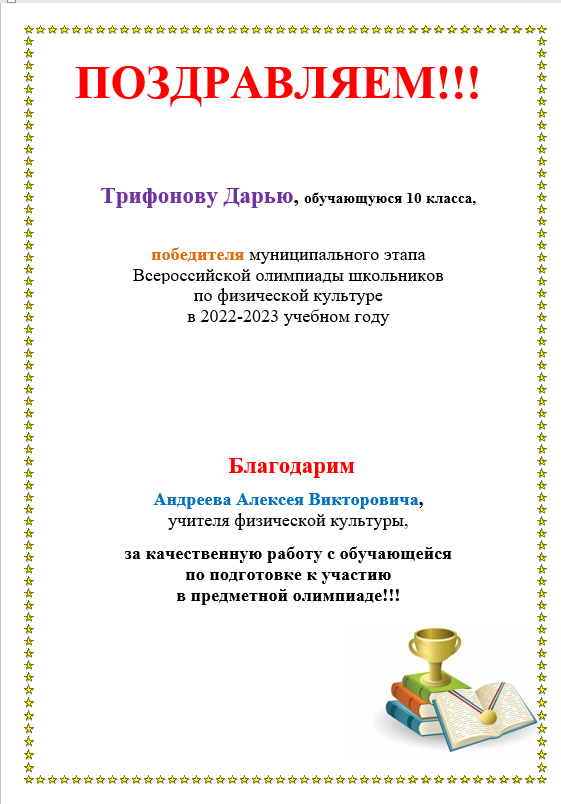 ПОЗДРАВЛЯЕМ!!!

Трифонову Дарью, обучающуюся 10 класса,

победителя муниципального этапа Всероссийской олимпиады школьников по физической культуре в 2022-2023 учебном году

Благодарим

Андреева Алексея Викторовича, учителя физической культуры,

за качественную работу с обучающейся по подготовке к участию в предметной олимпиаде!!!